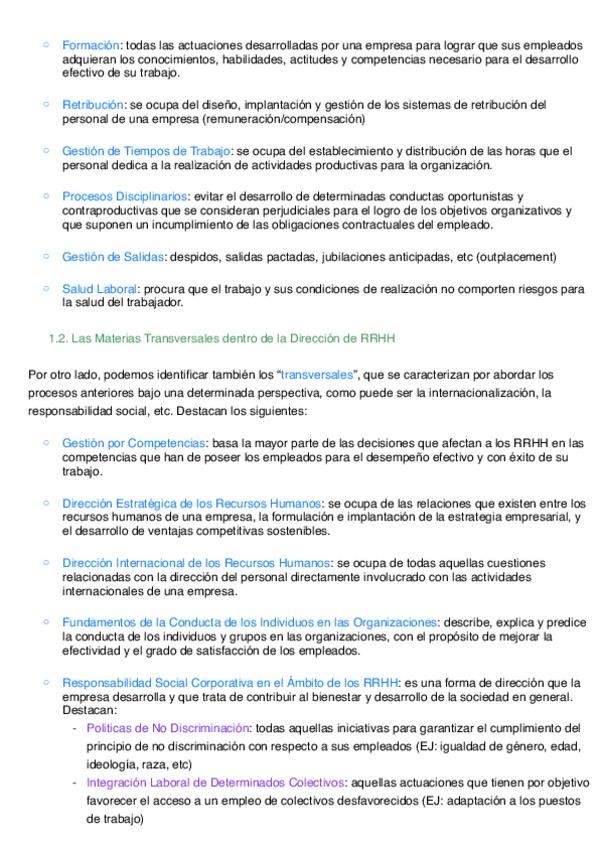 ○ Formación: todas las actuaciones desarrolladas por una empresa para lograr que sus empleados adquieran los conocimientos, habilidades, actitudes y competencias necesario para el desarrollo efectivo de su trabajo.

○ Retribución: se ocupa del diseño, implantación y gestión de los sistemas de retribución del personal de una empresa (remuneración/compensación)

○ Gestión de Tiempos de Trabajo: se ocupa del establecimiento y distribución de las horas que el personal dedica a la realización de actividades productivas para la organización.

○ Procesos Disciplinarios: evitar el desarrollo de determinadas conductas oportunistas y contraproductivas que se consideran perjudiciales para el logro de los objetivos organizativos y que suponen un incumplimiento de las obligaciones contractuales del empleado.

○ Gestión de Salidas: despidos, salidas pactadas, jubilaciones anticipadas, etc (outplacement)

○ Salud Laboral: procura que el trabajo y sus condiciones de realización no comporten riesgos para la salud del trabajador.

1.2. Las Materias Transversales dentro de la Dirección de RRHH

Por otro lado, podemos identificar también los "transversales", que se caracterizan por abordar los procesos anteriores bajo una determinada perspectiva, como puede ser la internacionalización, la responsabilidad social, etc. Destacan los siguientes:

○ Gestión por Competencias: basa la mayor parte de las decisiones que afectan a los RRHH en las competencias que han de poseer los empleados para el desempeño efectivo y con éxito de su trabajo.

○ Dirección Estratégica de los Recursos Humanos: se ocupa de las relaciones que existen entre los recursos humanos de una empresa, la formulación e implantación de la estrategia empresarial, y el desarrollo de ventajas competitivas sostenibles.

○ Dirección Internacional de los Recursos Humanos: se ocupa de todas aquellas cuestiones relacionadas con la dirección del personal directamente involucrado con las actividades internacionales de una empresa.

○ Fundamentos de la Conducta de los Individuos en las Organizaciones: describe, explica y predice la conducta de los individuos y grupos en las organizaciones, con el propósito de mejorar la efectividad y el grado de satisfacción de los empleados.

○ Responsabilidad Social Corporativa en el Ámbito de los RRHH: es una forma de dirección que la empresa desarrolla y que trata de contribuir al bienestar y desarrollo de la sociedad en general. Destacan:
- Políticas de No Discriminación: todas aquellas iniciativas para garantizar el cumplimiento del principio de no discriminación con respecto a sus empleados (EJ: igualdad de género, edad, ideología, raza, etc)
- Integración Laboral de Determinados Colectivos: aquellas actuaciones que tienen por objetivo favorecer el acceso a un empleo de colectivos desfavorecidos (EJ: adaptación a los puestos de trabajo)